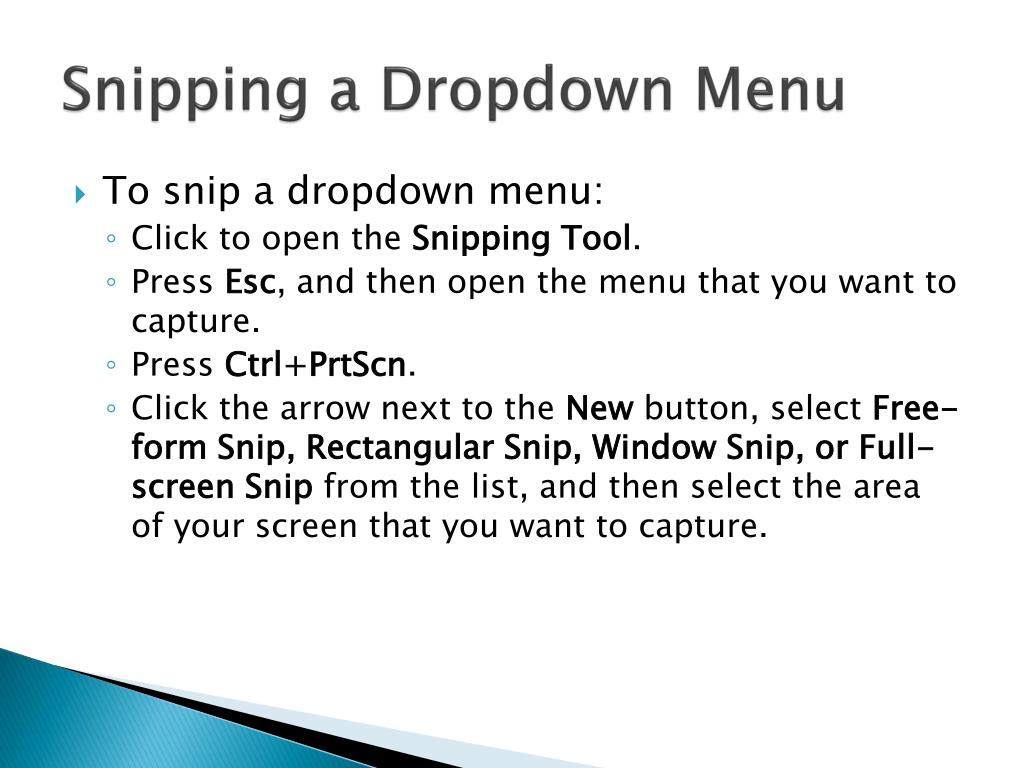 Snipping a Dropdown Menu

To snip a dropdown menu:

Click to open the Snipping Tool.

Press Esc, and then open the menu that you want to capture.

Press Ctrl+PrtScn.

Click the arrow next to the New button, select Free-form Snip, Rectangular Snip, Window Snip, or Full-screen Snip from the list, and then select the area of your screen that you want to capture.